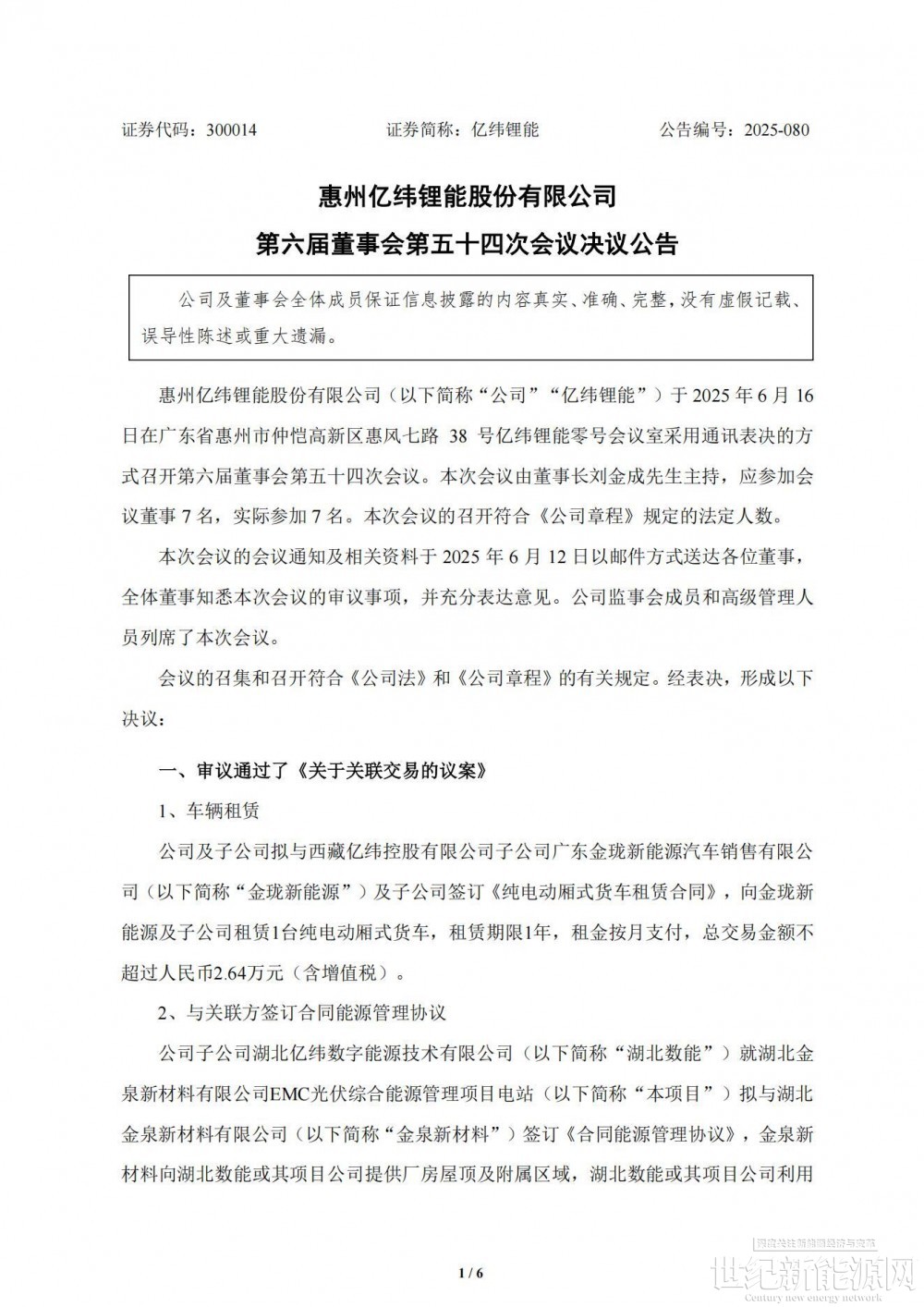 证券代码：300014 证券简称：亿纬锂能 公告编号：2025-080

惠州亿纬锂能股份有限公司

第六届董事会第五十四次会议决议公告

公司及董事会全体成员保证信息披露的内容真实、准确、完整，没有虚假记载、误导性陈述或重大遗漏。

惠州亿纬锂能股份有限公司（以下简称“公司”“亿纬锂能”）于2025年6月16日在广东省惠州市仲恺高新区惠风七路38号亿纬锂能零号会议室采用通讯表决的方式召开第六届董事会第五十四次会议。本次会议由董事长刘金成先生主持，应参加会议董事7名，实际参加7名。本次会议的召开符合《公司章程》规定的法定人数。

本次会议的会议通知及相关资料于2025年6月12日以邮件方式送达各位董事，全体董事知悉本次会议的审议事项，并充分表达意见。公司监事会成员和高级管理人员列席了本次会议。

会议的召集和召开符合《公司法》和《公司章程》的有关规定。经表决，形成以下决议：

一、审议通过了《关于关联交易的议案》

1、车辆租赁

公司及子公司拟与西藏亿纬控股有限公司子公司广东金珑新能源汽车销售有限公司（以下简称“金珑新能源”）及子公司签订《纯电动厢式货车租赁合同》，向金珑新能源及子公司租赁1台纯电动厢式货车，租赁期限1年，租金按月支付，总交易金额不超过人民币2.64万元（含增值税）。

2、与关联方签订合同能源管理协议

公司子公司湖北亿纬数字能源技术有限公司（以下简称“湖北数能”）就湖北金泉新材料有限公司EMC光伏综合能源管理项目电站（以下简称“本项目”）拟与湖北金泉新材料有限公司（以下简称“金泉新材料”）签订《合同能源管理协议》，金泉新材料向湖北数能或其项目公司提供厂房屋顶及附属区域，湖北数能或其项目公司利用

1 / 6

世纪新能源网
Century new energy network